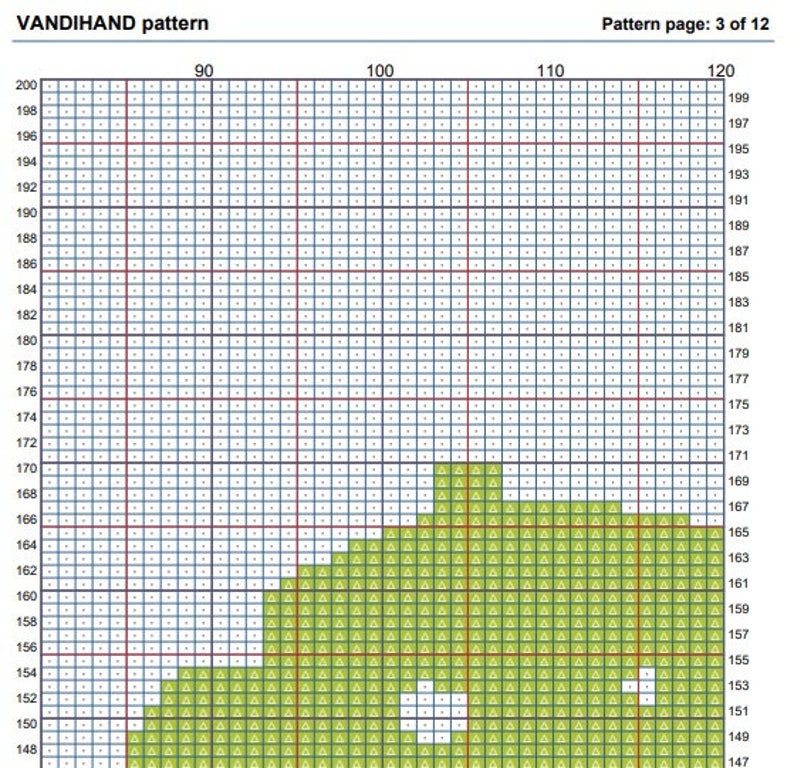 VANDIHAND pattern

Pattern page: 3 of 12

90 100 110 120

200
198
196
194
192
190
188
186
184
182
180
178
176
174
172
170
168
166
164
162
160
158
156
154
152
150
148

199
197
195
193
191
189
187
185
183
181
179
177
175
173
171
169
167
165
163
161
159
157
155
153
151
149
147